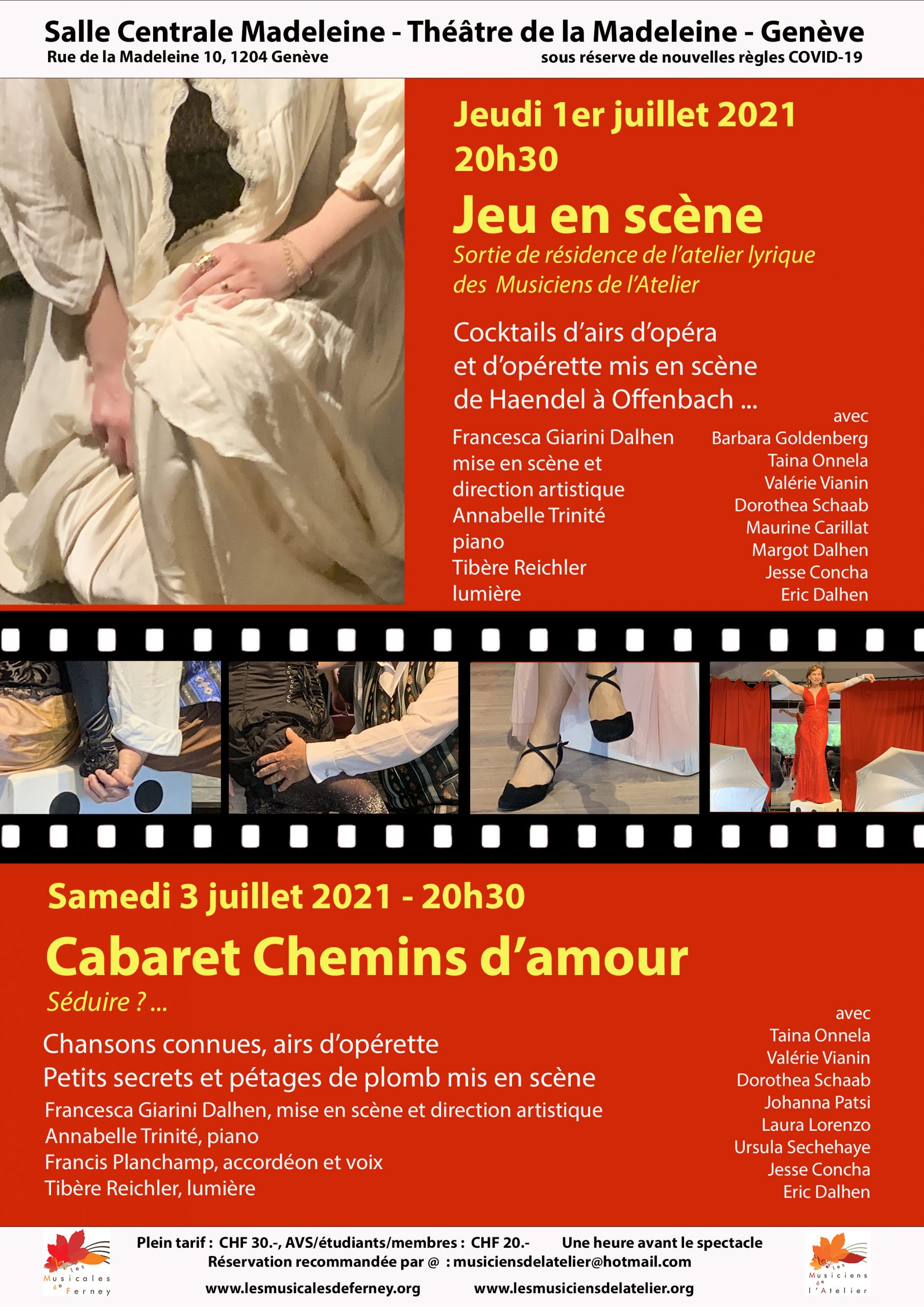 Salle Centrale Madeleine - Théâtre de la Madeleine - Genève
Rue de la Madeleine 10, 1204 Genève
sous réserve de nouvelles règles COVID-19

Jeudi 1er juillet 2021
20h30

Jeu en scène

Sortie de résidence de l'atelier lyrique des Musiciens de l'Atelier

Cocktails d'airs d'opéra et d'opérette mis en scène de Haendel à Offenbach ...

Francesca Giarini Dalhen
mise en scène et direction artistique
Annabelle Trinité
piano
Tibère Reichler
lumière

avec
Barbara Goldenberg
Taina Onnela
Valérie Vianin
Dorothea Schaab
Maurine Carillat
Margot Dalhen
Jesse Concha
Eric Dalhen

Samedi 3 juillet 2021 - 20h30

Cabaret Chemins d'amour

Séduire ? ...

Chansons connues, airs d'opérette
Petits secrets et pétages de plomb mis en scène
Francesca Giarini Dalhen, mise en scène et direction artistique
Annabelle Trinité, piano
Francis Planchamp, accordéon et voix
Tibère Reichler, lumière

avec
Taina Onnela
Valérie Vianin
Dorothea Schaab
Johanna Patsi
Laura Lorenzo
Ursula Sechehaye
Jesse Concha
Eric Dalhen

les Musicales de Ferney

Plein tarif : CHF 30.-, AVS/étudiants/membres : CHF 20.-     Une heure avant le spectacle
Réservation recommandée par @ : musiciensdelatelier@hotmail.com
www.lesmusicalesdeferney.org     www.lesmusiciensdelatelier.org

les Musiciens de l'Atelier